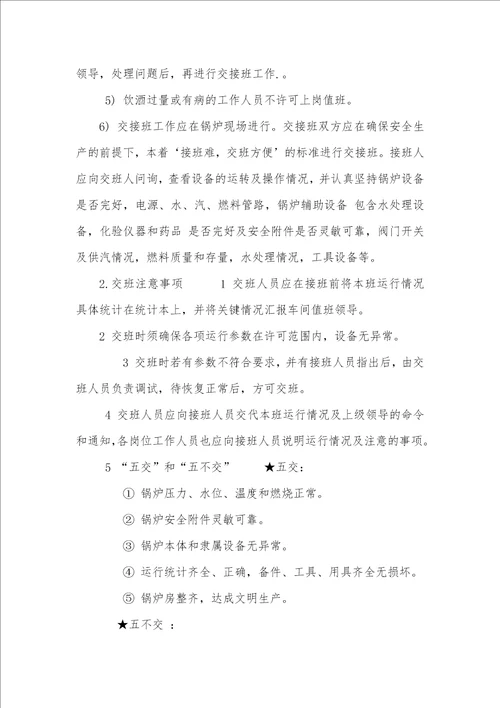 领导，处理问题后，再进行交接班工作.。

5) 饮酒过量或有病的工作人员不许可上岗值班。

6) 交接班工作应在锅炉现场进行。交接班双方应在确保安全生产的前提下，本着‘接班难，交班方便’的标准进行交接班。接班人应向交班人问询，查看设备的运转及操作情况，并认真坚持锅炉设备是否完好，电源、水、汽、燃料管路，锅炉辅助设备 包含水处理设备，化验仪器和药品 是否完好及安全附件是否灵敏可靠，阀门开关及供汽情况，燃料质量和存量，水处理情况，工具设备等。

2.交班注意事项　　1 交班人员应在接班前将本班运行情况具体统计在统计本上，并将关键情况汇报车间值班领导。

2 交班时须确保各项运行参数在许可范围内，设备无异常。

3 交班时若有参数不符合要求，并有接班人员指出后，由交班人员负责调试，待恢复正常后，方可交班。

4 交班人员应向接班人员交代本班运行情况及上级领导的命令和通知,各岗位工作人员也应向接班人员说明运行情况及注意的事项。

5 “五交”和“五不交”　　★五交：

① 锅炉压力、水位、温度和燃烧正常。

② 锅炉安全附件灵敏可靠。

③ 锅炉本体和隶属设备无异常。

④ 运行统计齐全、正确，备件、工具、用具齐全无损坏。

⑤ 锅炉房整齐，达成文明生产。

★五不交 ：